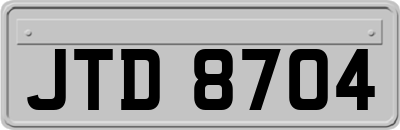 JTD 8704